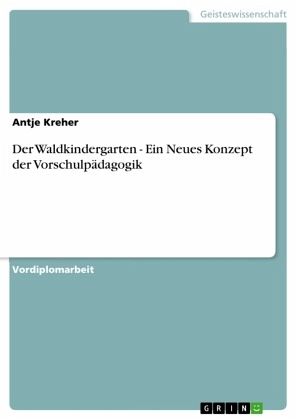 Geisteswissenschaft

Antje Kreher

Der Waldkindergarten - Ein Neues Konzept der Vorschulpädagogik

Vordiplomarbeit

GRIN